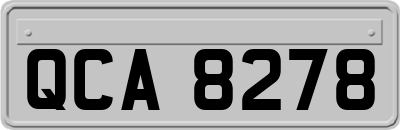 QCA 8278